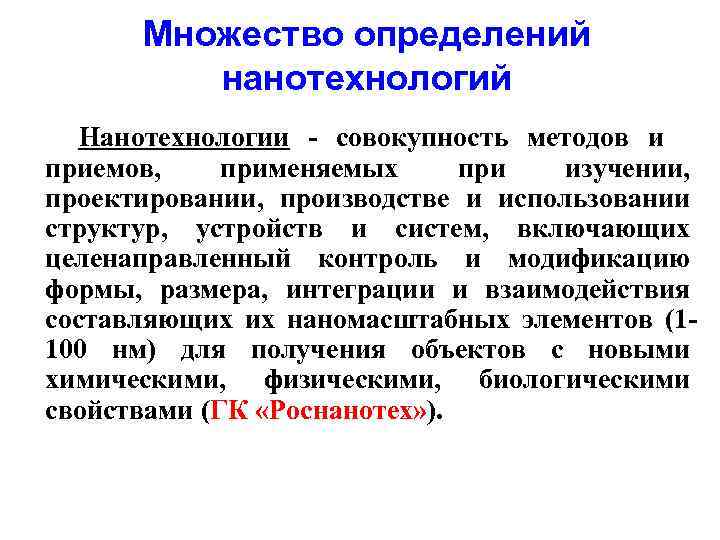 Множество определений нанотехнологий

Нанотехнологии - совокупность методов и приемов, применяемых при изучении, проектировании, производстве и использовании структур, устройств и систем, включающих целенаправленный контроль и модификацию формы, размера, интеграции и взаимодействия составляющих их наномасштабных элементов (1-100 нм) для получения объектов с новыми химическими, физическими, биологическими свойствами (ГК «Роснанотех»).